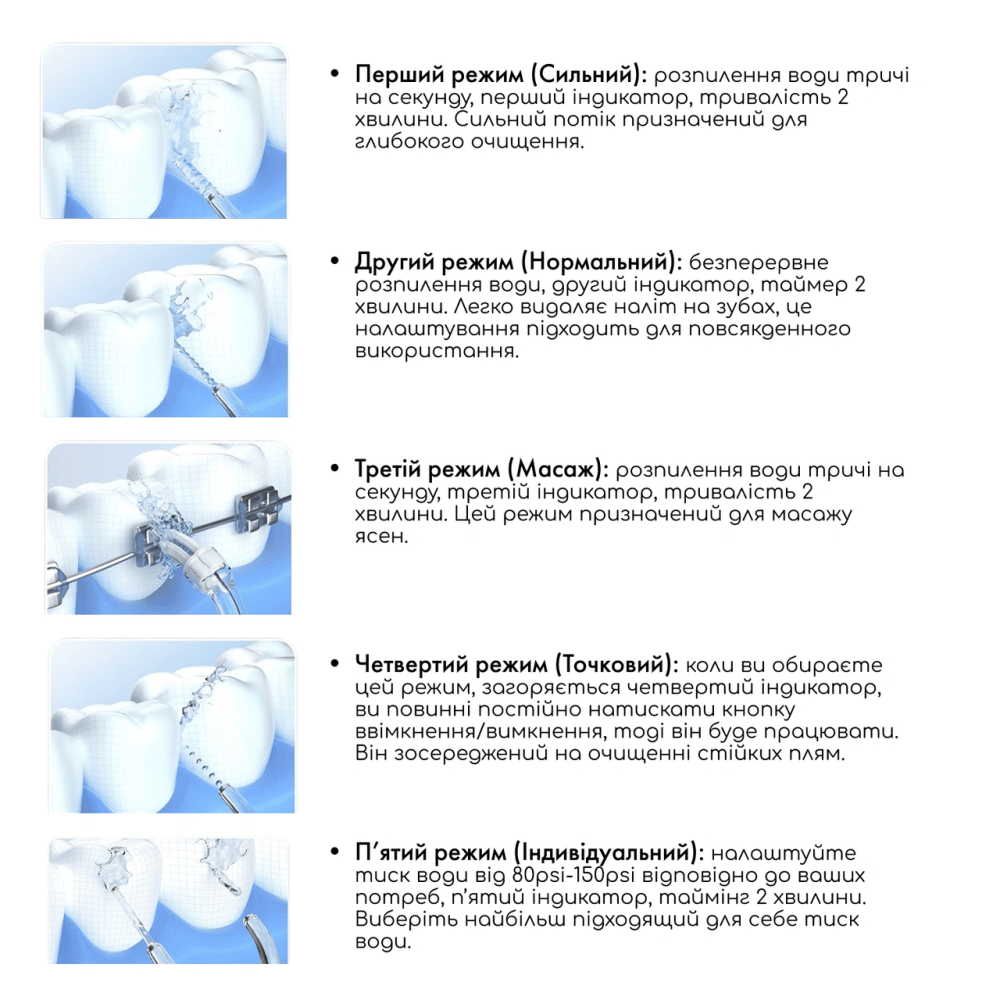 • Перший режим (Сильний): розпилення води тричі на секунду, перший індикатор, тривалість 2 хвилини. Сильний потік призначений для глибокого очищення.

• Другий режим (Нормальний): безперервне розпилення води, другий індикатор, таймер 2 хвилини. Легко видаляє наліт на зубах, це налаштування підходить для повсякденного використання.

• Третій режим (Масаж): розпилення води тричі на секунду, третій індикатор, тривалість 2 хвилини. Цей режим призначений для масажу ясен.

• Четвертий режим (Точковий): коли ви обираєте цей режим, загоряється четвертий індикатор, ви повинні постійно натискати кнопку ввімкнення/вимкнення, тоді він буде працювати. Він зосереджений на очищенні стійких плям.

• П'ятий режим (Індивідуальний): налаштуйте тиск води від 80psi-150psi відповідно до ваших потреб, п'ятий індикатор, таймінг 2 хвилини. Виберіть найбільш підходящий для себе тиск води.